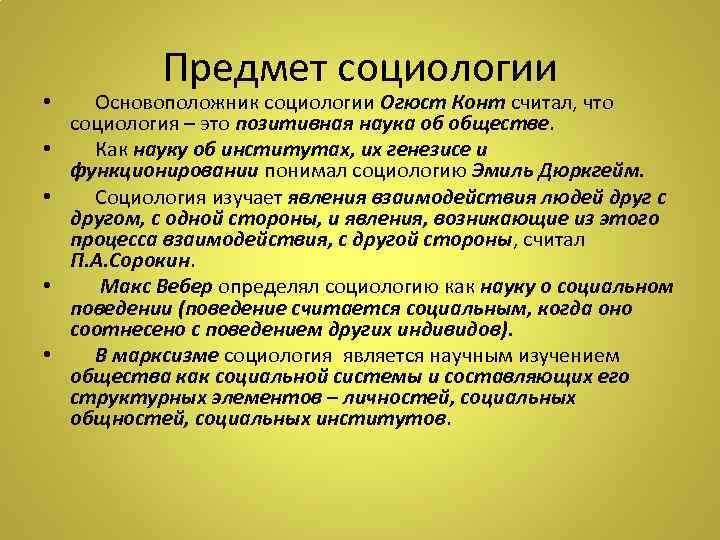 Предмет социологии

• Основоположник социологии Огюст Конт считал, что социология – это позитивная наука об обществе.

• Как науку об институтах, их генезисе и функционировании понимал социологию Эмиль Дюркгейм.

• Социология изучает явления взаимодействия людей друг с другом, с одной стороны, и явления, возникающие из этого процесса взаимодействия, с другой стороны, считал П.А.Сорокин.

• Макс Вебер определял социологию как науку о социальном поведении (поведение считается социальным, когда оно соотнесено с поведением других индивидов).

• В марксизме социология является научным изучением общества как социальной системы и составляющих его структурных элементов – личностей, социальных общностей, социальных институтов.